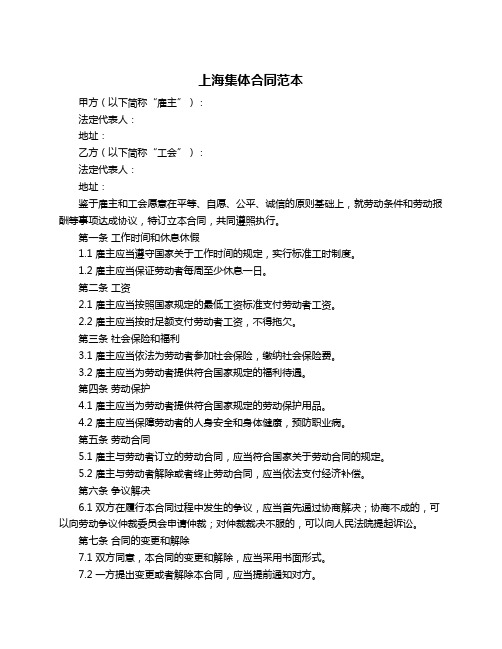 上海集体合同范本

甲方（以下简称“雇主”）：

法定代表人：

地址：

乙方（以下简称“工会”）：

法定代表人：

地址：

鉴于雇主和工会愿意在平等、自愿、公平、诚信的原则基础上，就劳动条件和劳动报酬等事项达成协议，特订立本合同，共同遵照执行。

第一条 工作时间和休息休假

1.1 雇主应当遵守国家关于工作时间的规定，实行标准工时制度。

1.2 雇主应当保证劳动者每周至少休息一日。

第二条 工资

2.1 雇主应当按照国家规定的最低工资标准支付劳动者工资。

2.2 雇主应当按时足额支付劳动者工资，不得拖欠。

第三条 社会保险和福利

3.1 雇主应当依法为劳动者参加社会保险，缴纳社会保险费。

3.2 雇主应当为劳动者提供符合国家规定的福利待遇。

第四条 劳动保护

4.1 雇主应当为劳动者提供符合国家规定的劳动保护用品。

4.2 雇主应当保障劳动者的人身安全和身体健康，预防职业病。

第五条 劳动合同

5.1 雇主与劳动者订立的劳动合同，应当符合国家关于劳动合同的规定。

5.2 雇主与劳动者解除或者终止劳动合同，应当依法支付经济补偿。

第六条 争议解决

6.1 双方在履行本合同过程中发生的争议，应当首先通过协商解决；协商不成的，可以向劳动争议仲裁委员会申请仲裁；对仲裁裁决不服的，可以向人民法院提起诉讼。

第七条 合同的变更和解除

7.1 双方同意，本合同的变更和解除，应当采用书面形式。

7.2 一方提出变更或者解除本合同，应当提前通知对方。